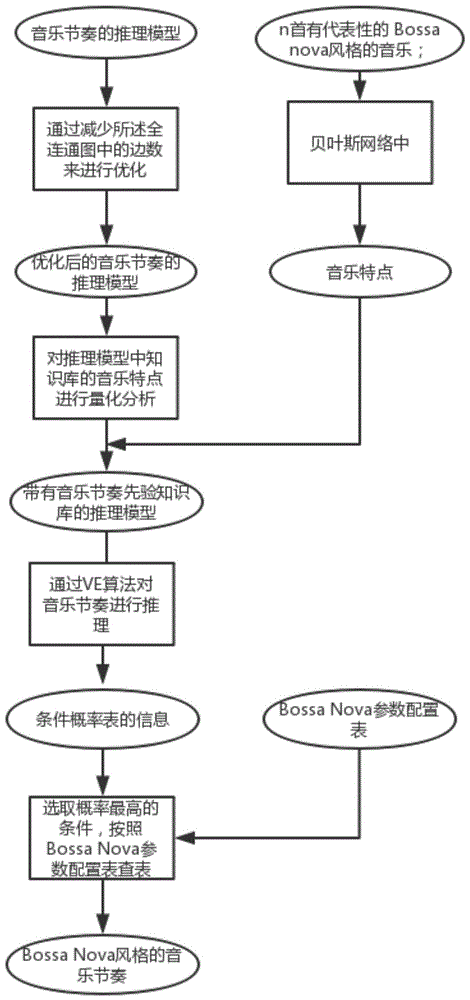 音乐节奏的推理模型

通过减少所述全连通图中的边数来进行优化

优化后的音乐节奏的推理模型

对推理模型中知识库的音乐特点进行量化分析

n首有代表性的 Bossa nova风格的音乐；

贝叶斯网络中

音乐特点

带有音乐节奏先验知识库的推理模型

通过VE算法对音乐节奏进行推理

条件概率表的信息

Bossa Nova参数配置表

选取概率最高的条件，按照Bossa Nova参数配置表查表

Bossa Nova风格的音乐节奏